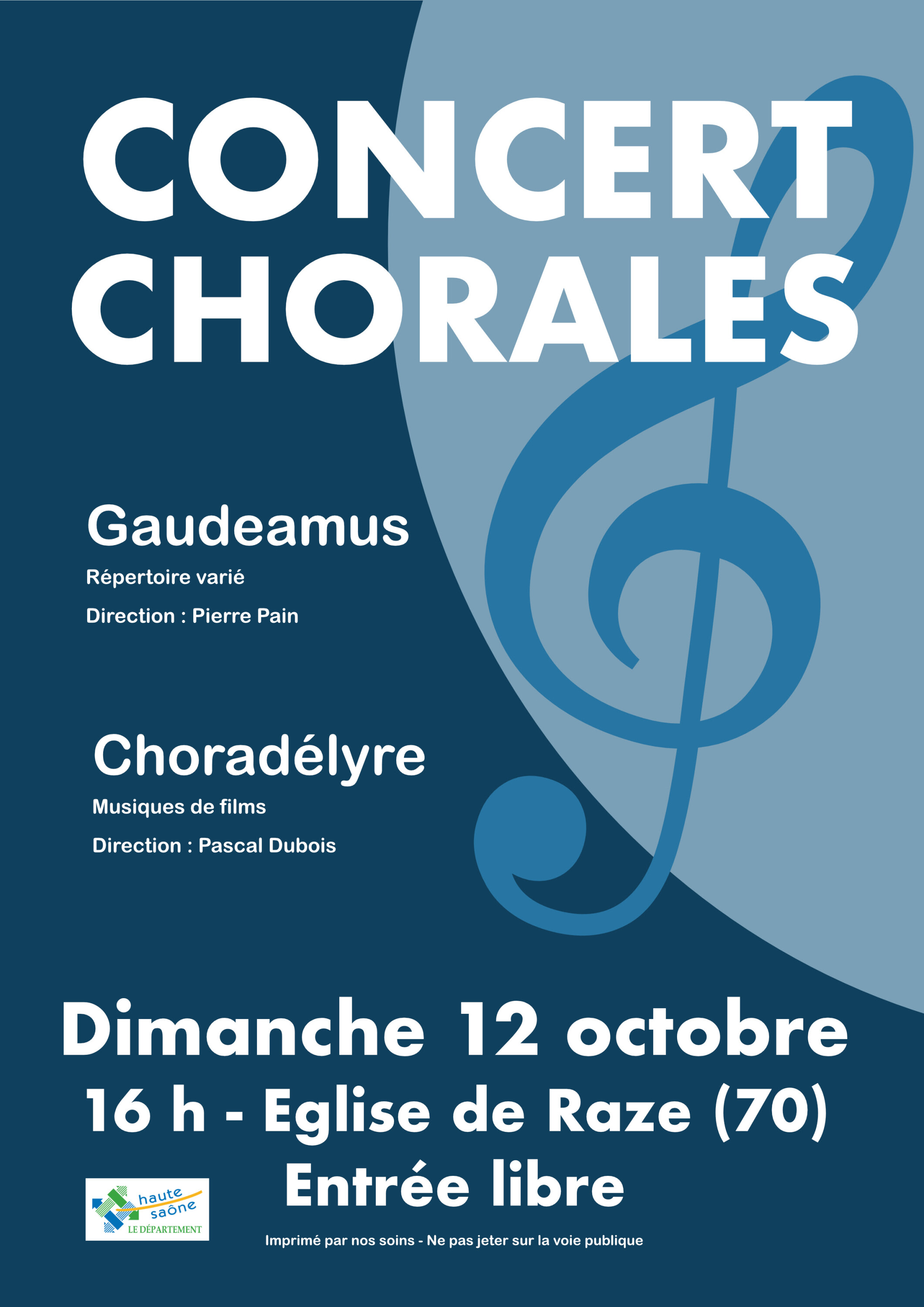 CONCERT CHORALES

Gaudeamus

Répertoire varié

Direction : Pierre Pain

Choradélyre

Musiques de films

Direction : Pascal Dubois

Dimanche 12 octobre

16 h - Eglise de Raze (70)

Entrée libre

haute saône
LE DÉPARTEMENT

Imprimé par nos soins - Ne pas jeter sur la voie publique